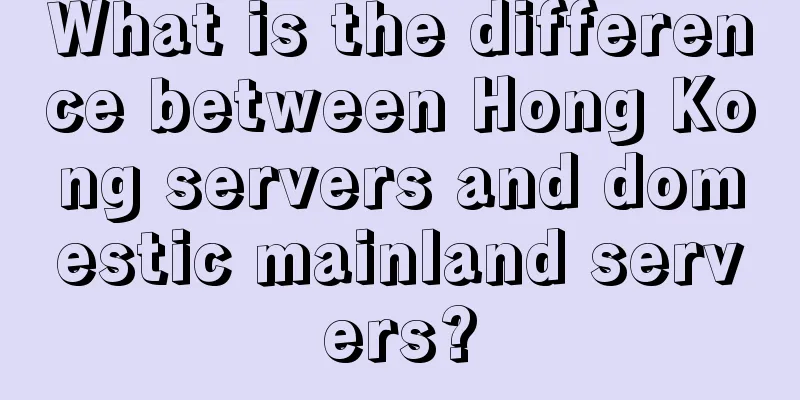 What is the difference between Hong Kong servers and domestic mainland servers?